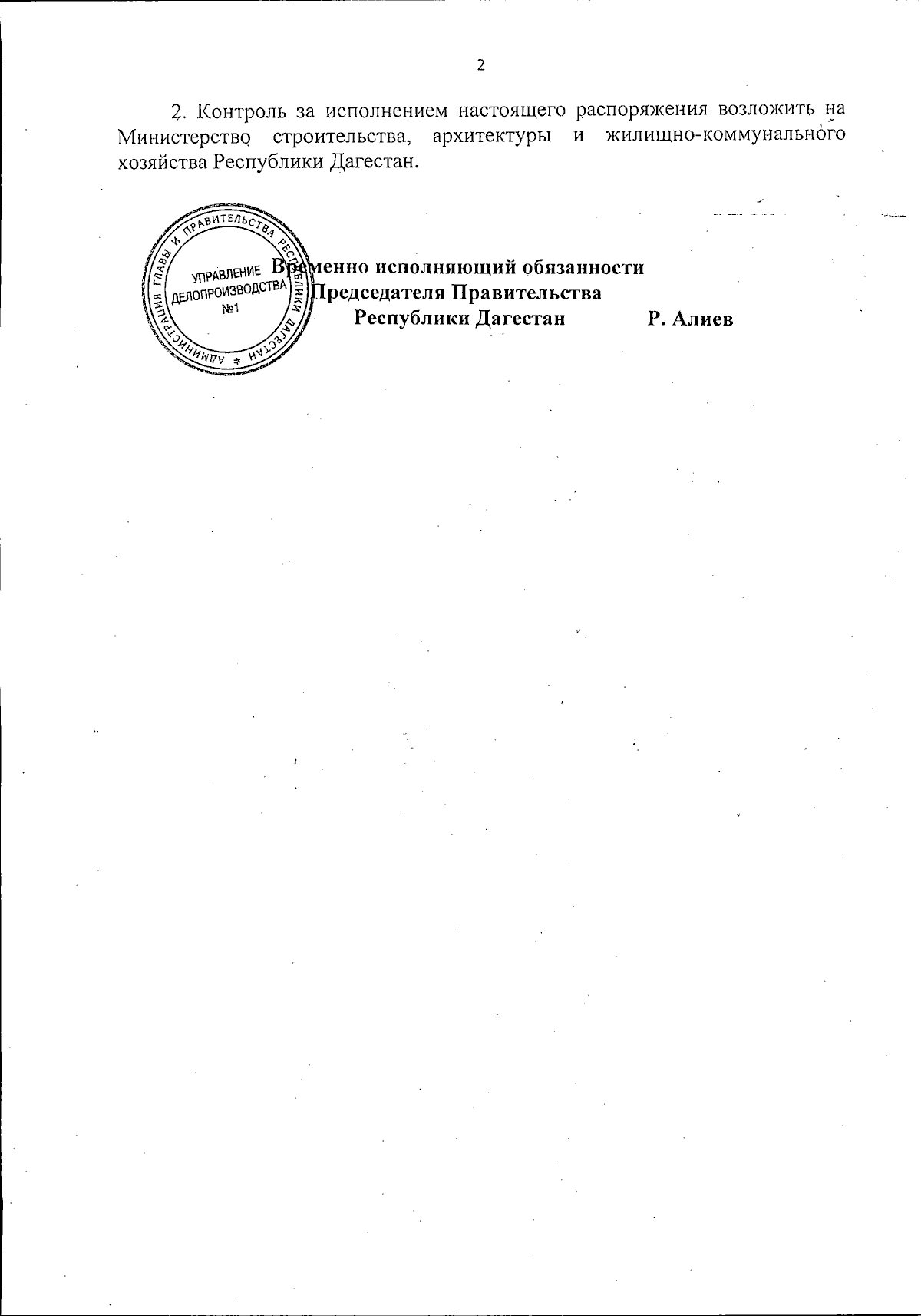 2

2. Контроль за исполнением настоящего распоряжения возложить на Министерство строительства, архитектуры и жилищно-коммунального хозяйства Республики Дагестан.

АДМИНИСТРАЦИЯ ГЛАВЫ И ПРАВИТЕЛЬСТВА РЕСПУБЛИКИ ДАГЕСТАН
УПРАВЛЕНИЕ ДЕЛОПРОИЗВОДСТВА №1

Временно исполняющий обязанности Председателя Правительства Республики Дагестан Р. Алиев